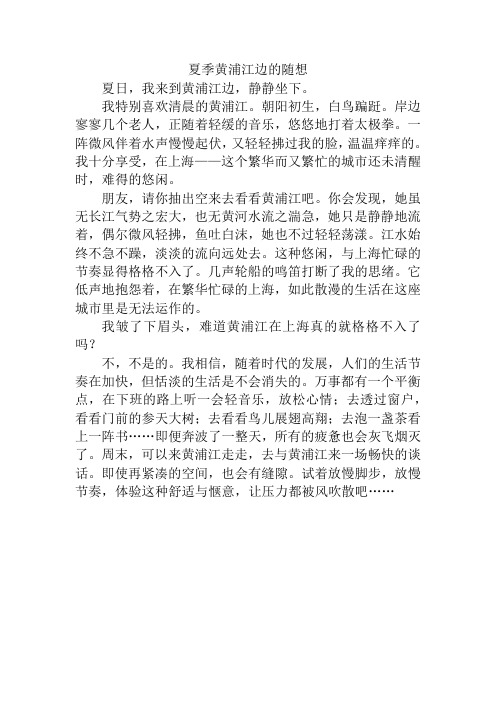 夏季黄浦江边的随想

夏日，我来到黄浦江边，静静坐下。

我特别喜欢清晨的黄浦江。朝阳初生，白鸟蹁跹。岸边寥寥几个老人，正随着轻缓的音乐，悠悠地打着太极拳。一阵微风伴着水声慢慢起伏，又轻轻拂过我的脸，温温痒痒的。我十分享受，在上海——这个繁华而又繁忙的城市还未清醒时，难得的悠闲。

朋友，请你抽出空来去看看黄浦江吧。你会发现，她虽无长江气势之宏大，也无黄河水流之湍急，她只是静静地流着，偶尔微风轻拂，鱼吐白沫，她也不过轻轻荡漾。江水始终不急不躁，淡淡的流向远处去。这种悠闲，与上海忙碌的节奏显得格格不入了。几声轮船的鸣笛打断了我的思绪。它低声地抱怨着，在繁华忙碌的上海，如此散漫的生活在这座城市里是无法运作的。

我皱了下眉头，难道黄浦江在上海真的就格格不入了吗？

不，不是的。我相信，随着时代的发展，人们的生活节奏在加快，但恬淡的生活是不会消失的。万事都有一个平衡点，在下班的路上听一会轻音乐，放松心情；去透过窗户，看看门前的参天大树；去看看鸟儿展翅高翔；去泡一盏茶看上一阵书……即便奔波了一整天，所有的疲惫也会灰飞烟灭了。周末，可以来黄浦江走走，去与黄浦江来一场畅快的谈话。即使再紧凑的空间，也会有缝隙。试着放慢脚步，放慢节奏，体验这种舒适与惬意，让压力都被风吹散吧……